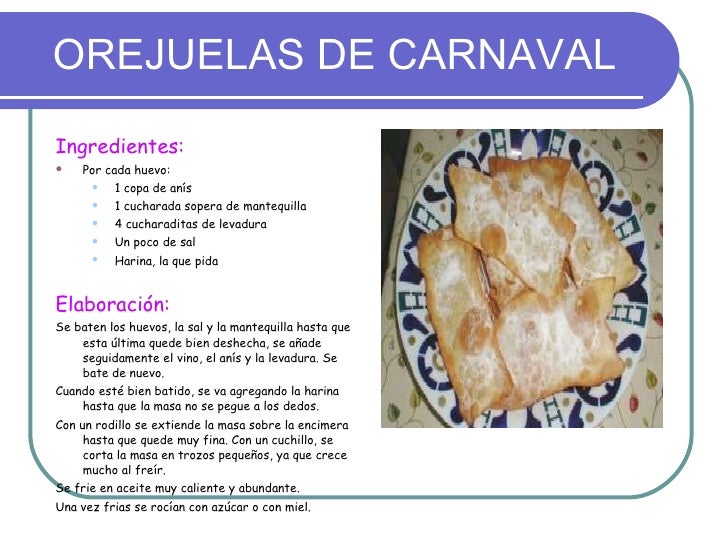 OREJUELAS DE CARNAVAL

Ingredientes:

• Por cada huevo:
• 1 copa de anís
• 1 cucharada sopera de mantequilla
• 4 cucharaditas de levadura
• Un poco de sal
• Harina, la que pida

Elaboración:

Se baten los huevos, la sal y la mantequilla hasta que esta última quede bien deshecha, se añade seguidamente el vino, el anís y la levadura. Se bate de nuevo.

Cuando esté bien batido, se va agregando la harina hasta que la masa no se pegue a los dedos.

Con un rodillo se extiende la masa sobre la encimera hasta que quede muy fina. Con un cuchillo, se corta la masa en trozos pequeños, ya que crece mucho al freír.

Se frie en aceite muy caliente y abundante.

Una vez frias se rocían con azúcar o con miel.